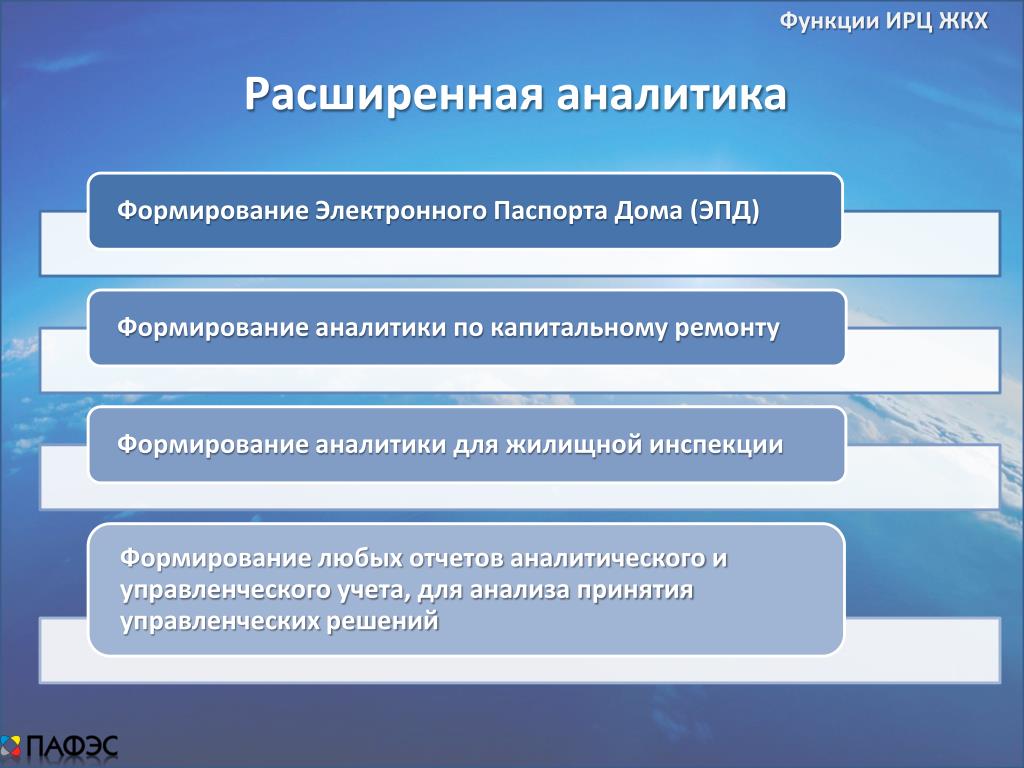 Функции ИРЦ ЖКХ

Расширенная аналитика

Формирование Электронного Паспорта Дома (ЭПД)

Формирование аналитики по капитальному ремонту

Формирование аналитики для жилищной инспекции

Формирование любых отчетов аналитического и управленческого учета, для анализа принятия управленческих решений

ПАФЭС